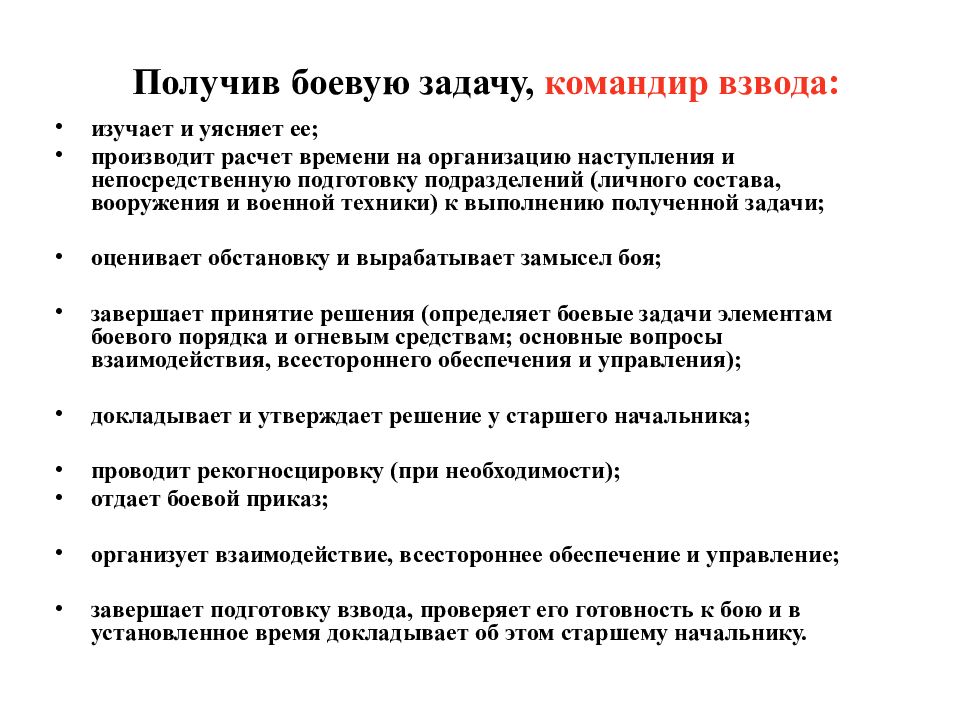 Получив боевую задачу, командир взвода:

• изучает и уясняет ее;
• производит расчет времени на организацию наступления и непосредственную подготовку подразделений (личного состава, вооружения и военной техники) к выполнению полученной задачи;

• оценивает обстановку и вырабатывает замысел боя;

• завершает принятие решения (определяет боевые задачи элементам боевого порядка и огневым средствам; основные вопросы взаимодействия, всестороннего обеспечения и управления);

• докладывает и утверждает решение у старшего начальника;

• проводит рекогносцировку (при необходимости);
• отдает боевой приказ;

• организует взаимодействие, всестороннее обеспечение и управление;

• завершает подготовку взвода, проверяет его готовность к бою и в установленное время докладывает об этом старшему начальнику.